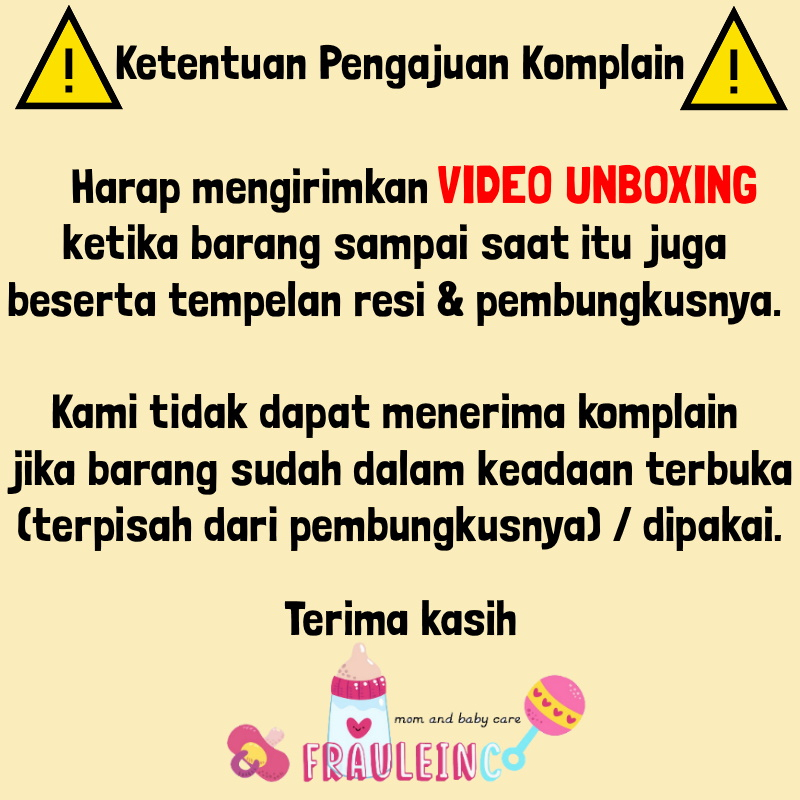 ! Ketentuan Pengajuan Komplain !

Harap mengirimkan VIDEO UNBOXING ketika barang sampai saat itu juga beserta tempelan resi & pembungkusnya.

Kami tidak dapat menerima komplain jika barang sudah dalam keadaan terbuka (terpisah dari pembungkusnya) / dipakai.

Terima kasih

mom and baby care
FRAULEINCO